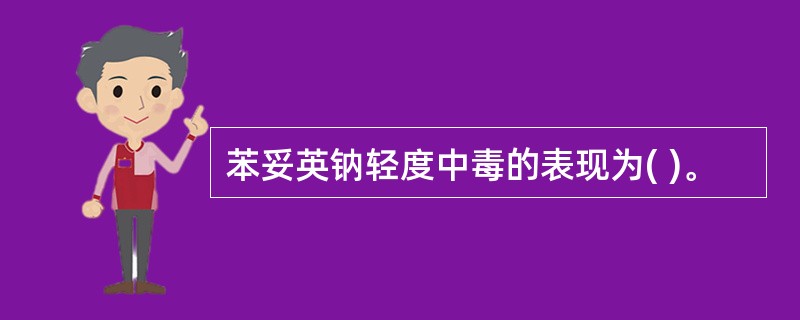 苯妥英钠轻度中毒的表现为( )。